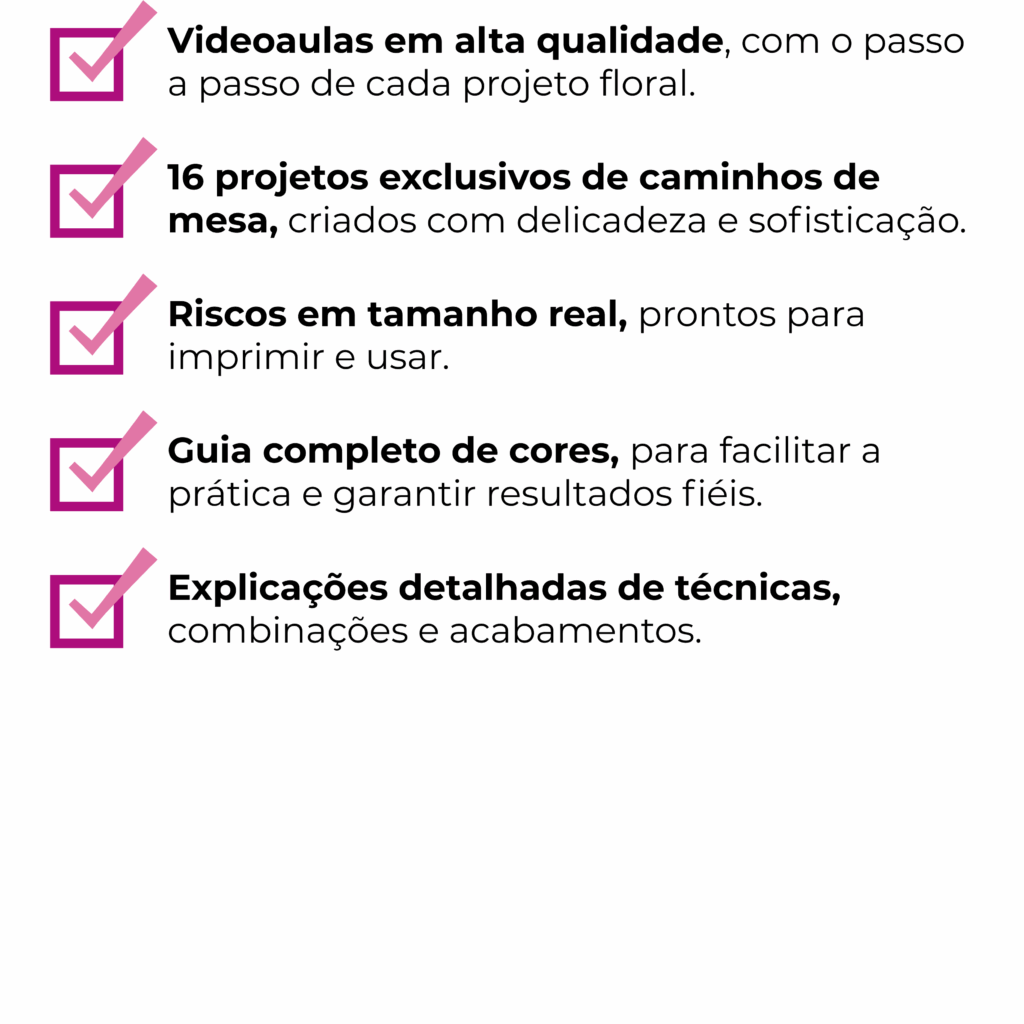 ☑ Videoaulas em alta qualidade, com o passo a passo de cada projeto floral.

☑ 16 projetos exclusivos de caminhos de mesa, criados com delicadeza e sofisticação.

☑ Riscos em tamanho real, prontos para imprimir e usar.

☑ Guia completo de cores, para facilitar a prática e garantir resultados fiéis.

☑ Explicações detalhadas de técnicas, combinações e acabamentos.